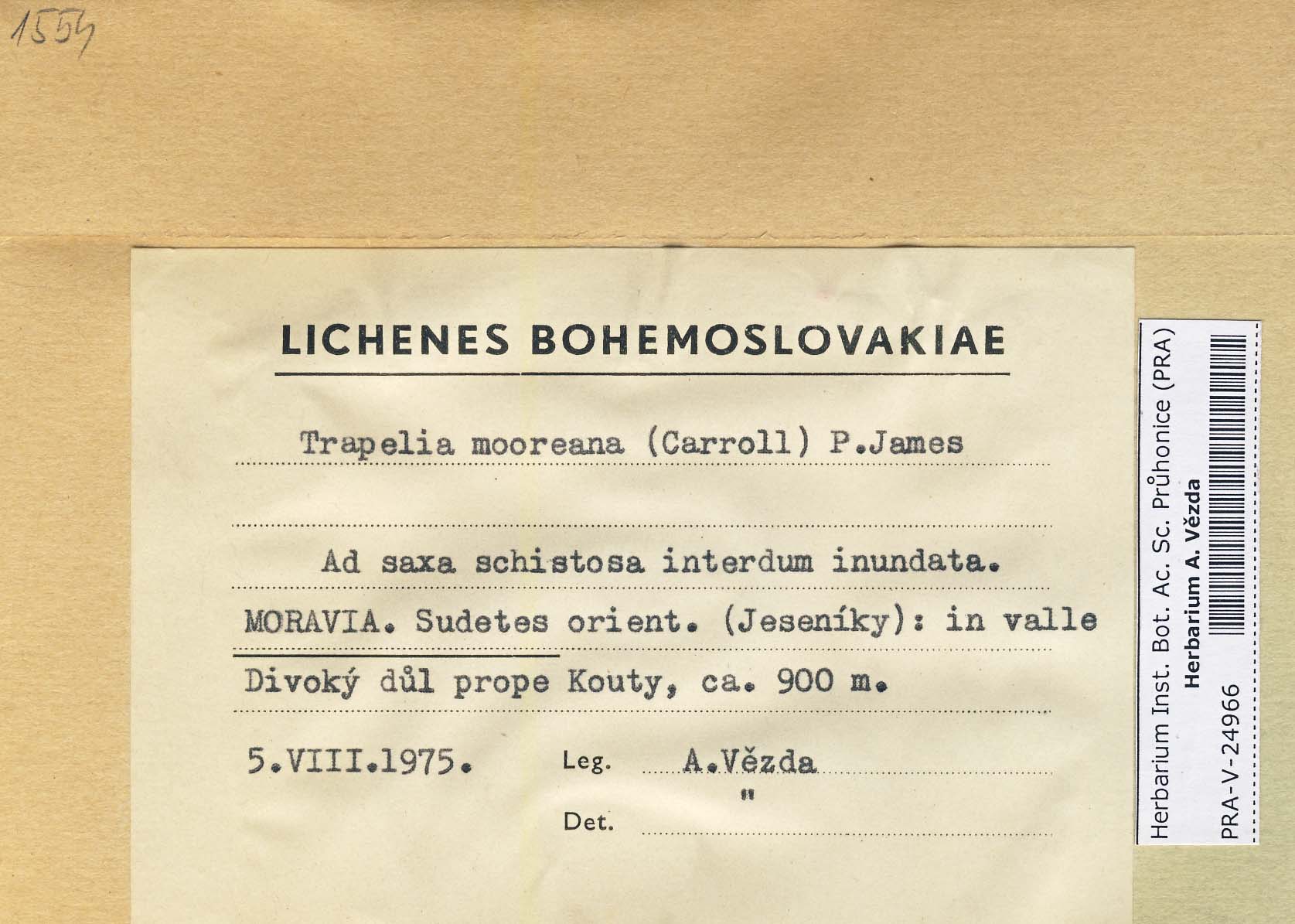 1554

LICHENES BOHEMOSLOVAKIAE

Trapelia mooreana (Carroll) P.James

Ad saxa schistosa interdum inundata.

MORAVIA. Sudetes orient. (Jeseníky): in valle Divoký důl prope Kouty, ca. 900 m.

5.VIII.1975. Leg. A.Vězda

Det. "

Herbarium Inst. Bot. Ac. Sc. Průhonice (PRA)
Herbarium A. Vězda
PRA-V-24966